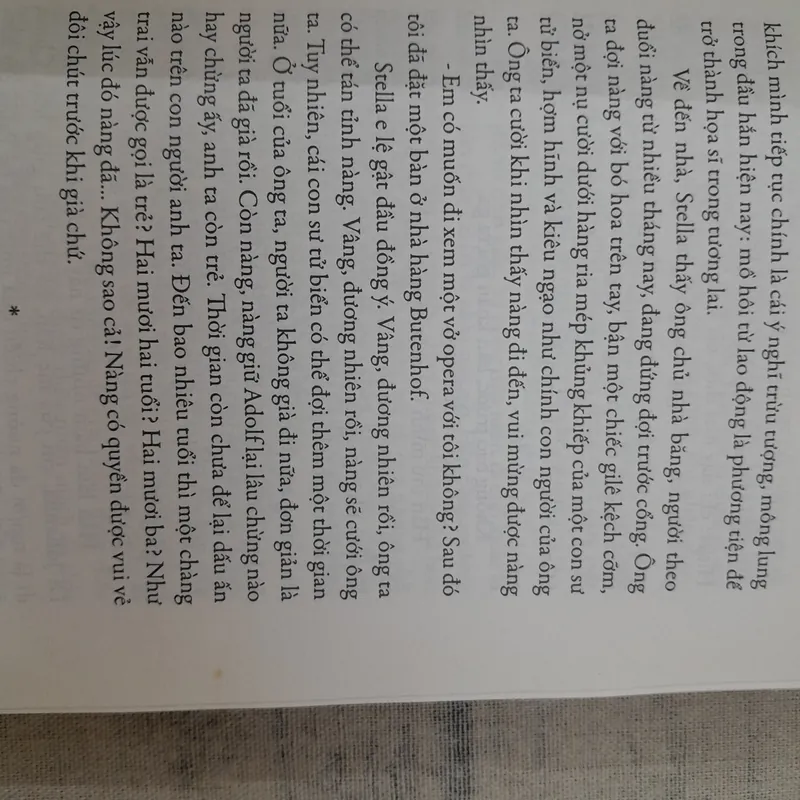 khích mình tiếp tục chính là cái ý nghĩ trừu tượng, mông lung trong đầu hắn hiện nay: mồ hôi từ lao động là phương tiện để trở thành họa sĩ trong tương lai.

Về đến nhà, Stella thấy ông chủ nhà băng, người theo đuổi nàng từ nhiều tháng nay, đang đứng đợi trước cổng. Ông ta đợi nàng với bó hoa trên tay, bận một chiếc gilê kệch cỡm, nở một nụ cười dưới hàng ria mép khủng khiếp của một con sư tử biển, hợm hĩnh và kiêu ngạo như chính con người của ông ta. Ông ta cười khi nhìn thấy nàng đi đến, vui mừng được nàng nhìn thấy.

- Em có muốn đi xem một vở opera với tôi không? Sau đó tôi đã đặt một bàn ở nhà hàng Butenhof.

Stella e lệ gật đầu đồng ý. Vâng, đương nhiên rồi, ông ta có thể tán tỉnh nàng. Vâng, đương nhiên rồi, nàng sẽ cưới ông ta. Tuy nhiên, cái con sư tử biển có thể đợi thêm một thời gian nữa. Ở tuổi của ông ta, người ta không già đi nữa, đơn giản là người ta đã già rồi. Còn nàng, nàng giữ Adolf lại lâu chừng nào hay chừng ấy, anh ta còn trẻ. Thời gian còn chưa để lại dấu ấn nào trên con người anh ta. Đến bao nhiêu tuổi thì một chàng trai vẫn được gọi là trẻ? Hai mươi hai tuổi? Hai mươi ba? Như vậy lúc đó nàng đã... Không sao cả! Nàng có quyền được vui vẻ đôi chút trước khi già chứ.

*